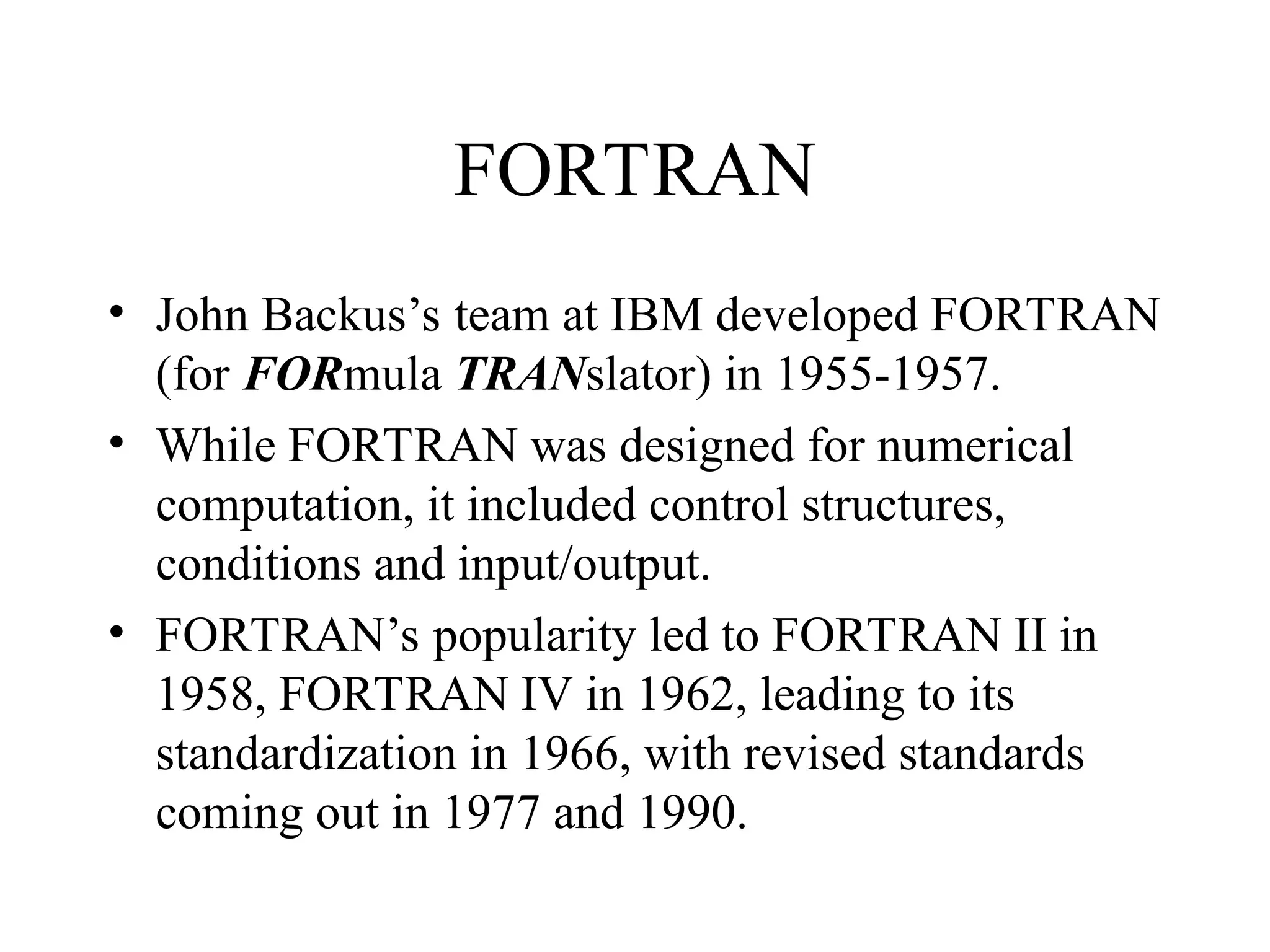 FORTRAN

• John Backus's team at IBM developed FORTRAN (for FORmula TRANslator) in 1955-1957.
• While FORTRAN was designed for numerical computation, it included control structures, conditions and input/output.
• FORTRAN's popularity led to FORTRAN II in 1958, FORTRAN IV in 1962, leading to its standardization in 1966, with revised standards coming out in 1977 and 1990.